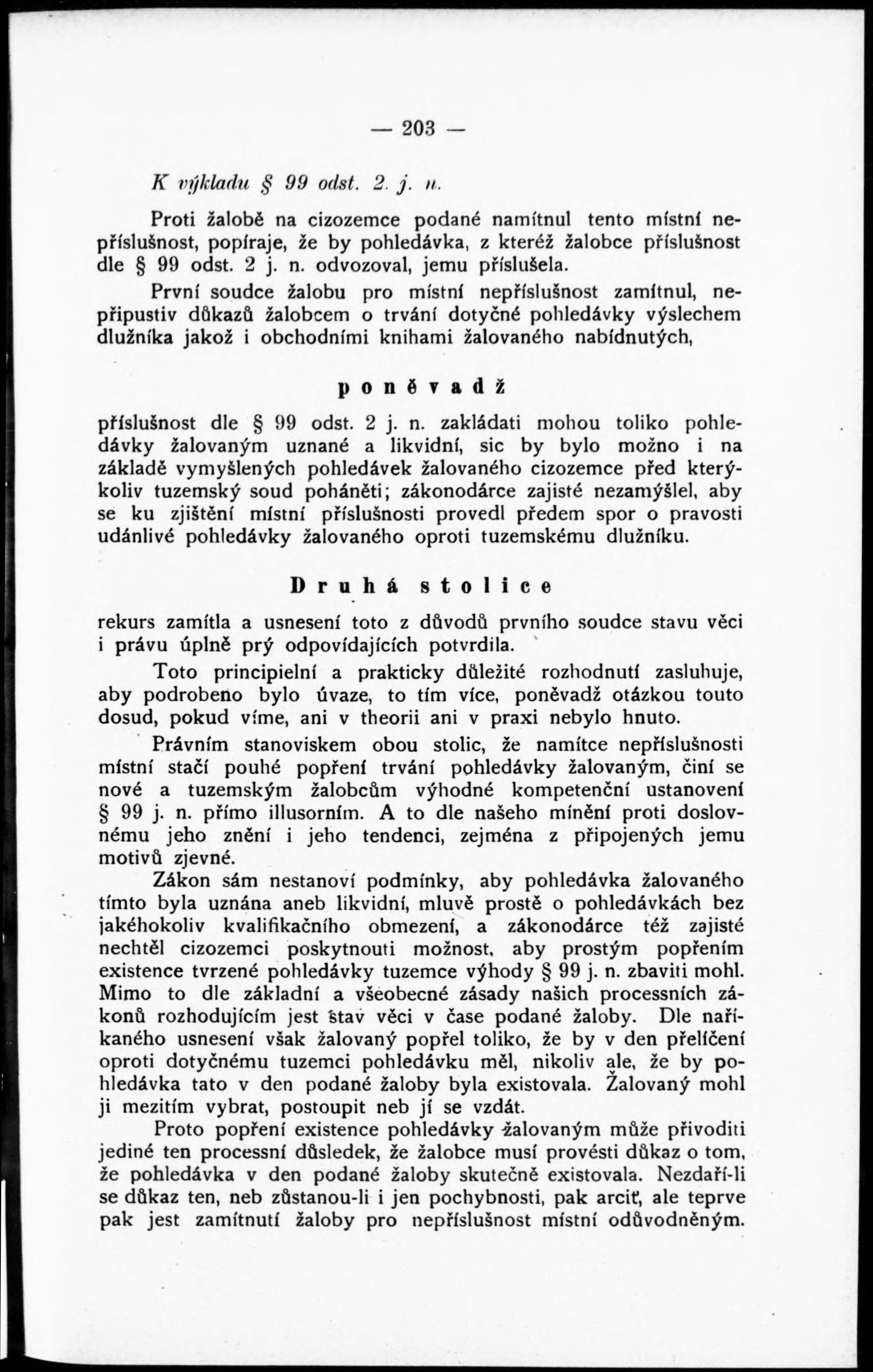 — 203 —

K výkladu § 99 odst. 2. j. n.

Proti žalobě na cizozemce podané namítnul tento místní nepříslušnost, popíraje, že by pohledávka, z kteréž žalobce příslušnost dle § 99 odst. 2 j. n. odvozoval, jemu příslušela.

První soudce žalobu pro místní nepříslušnost zamítnul, nepřipustiv důkazů žalobcem o trvání dotyčné pohledávky výslechem dlužníka jakož i obchodními knihami žalovaného nabídnutých,

poněvadž

příslušnost dle § 99 odst. 2 j. n. zakládati mohou toliko pohledávky žalovaným uznané a likvidní, sic by bylo možno i na základě vymyšlených pohledávek žalovaného cizozemce před kterýkoliv tuzemský soud poháněti; zákonodárce zajisté nezamýšlel, aby se ku zjištění místní příslušnosti provedl předem spor o pravosti udánlivé pohledávky žalovaného oproti tuzemskému dlužníku.

Druhá stolice

rekurs zamítla a usnesení toto z důvodů prvního soudce stavu věci i právu úplně prý odpovídajících potvrdila.

Toto principielní a prakticky důležité rozhodnutí zasluhuje, aby podrobeno bylo úvaze, to tím více, poněvadž otázkou touto dosud, pokud víme, ani v theorii ani v praxi nebylo hnuto.

Právním stanoviskem obou stolic, že namítce nepříslušnosti místní stačí pouhé popření trvání pohledávky žalovaným, činí se nové a tuzemským žalobcům výhodné kompetenční ustanovení § 99 j. n. přímo illusorním. A to dle našeho mínění proti doslovnému jeho znění i jeho tendenci, zejména z připojených jemu motivů zjevné.

Zákon sám nestanoví podmínky, aby pohledávka žalovaného tímto byla uznána aneb likvidní, mluvě prostě o pohledávkách bez jakéhokoliv kvalifikačního obmezení, a zákonodárce též zajisté nechtěl cizozemci poskytnouti možnost, aby prostým popřením existence tvrzené pohledávky tuzemce výhody § 99 j. n. zbaviti mohl. Mimo to dle základní a všeobecné zásady našich processních zákonů rozhodujícím jest stav věci v čase podané žaloby. Dle naříkaného usnesení však žalovaný popřel toliko, že by v den přelíčení oproti dotyčnému tuzemci pohledávku měl, nikoliv ale, že by pohledávka tato v den podané žaloby byla existovala. Žalovaný mohl ji mezitím vybrat, postoupit neb jí se vzdát.

Proto popření existence pohledávky žalovaným může přivoditi jediné ten processní důsledek, že žalobce musí provésti důkaz o tom, že pohledávka v den podané žaloby skutečně existovala. Nezdaří-li se důkaz ten, neb zůstanou-li i jen pochybnosti, pak arciť, ale teprve pak jest zamítnutí žaloby pro nepříslušnost místní odůvodněným.